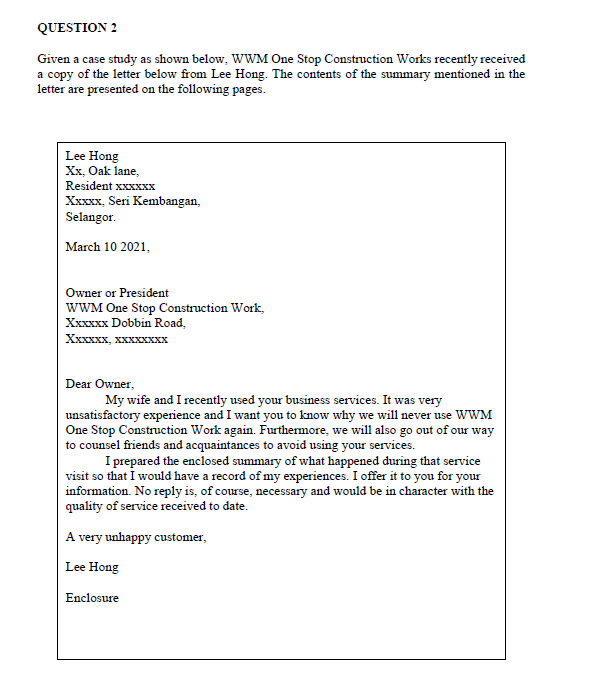 QUESTION 2

Given a case study as shown below, WWM One Stop Construction Works recently received a copy of the letter below from Lee Hong. The contents of the summary mentioned in the letter are presented on the following pages.

Lee Hong
Xx, Oak lane,
Resident xxxxxx
Xxxxx, Seri Kembangan,
Selangor.

March 10 2021,

Owner or President
WWM One Stop Construction Work,
Xxxxxx Dobbin Road,
Xxxxxx, xxxxxxxx

Dear Owner,
My wife and I recently used your business services. It was very unsatisfactory experience and I want you to know why we will never use WWM One Stop Construction Work again. Furthermore, we will also go out of our way to counsel friends and acquaintances to avoid using your services.
I prepared the enclosed summary of what happened during that service visit so that I would have a record of my experiences. I offer it to you for your information. No reply is, of course, necessary and would be in character with the quality of service received to date.

A very unhappy customer,

Lee Hong

Enclosure